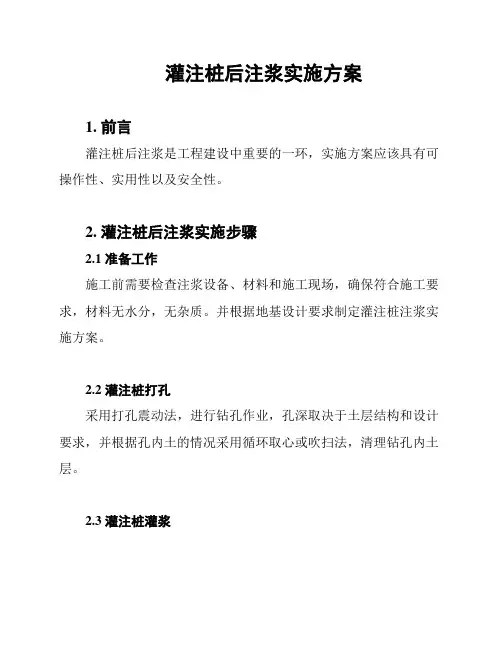 灌注桩后注浆实施方案

1. 前言

灌注桩后注浆是工程建设中重要的一环，实施方案应该具有可操作性、实用性以及安全性。

2. 灌注桩后注浆实施步骤

2.1 准备工作

施工前需要检查注浆设备、材料和施工现场，确保符合施工要求，材料无水分，无杂质。并根据地基设计要求制定灌注桩注浆实施方案。

2.2 灌注桩打孔

采用打孔震动法，进行钻孔作业，孔深取决于土层结构和设计要求，并根据孔内土的情况采用循环取心或吹扫法，清理钻孔内土层。

2.3 灌注桩灌浆